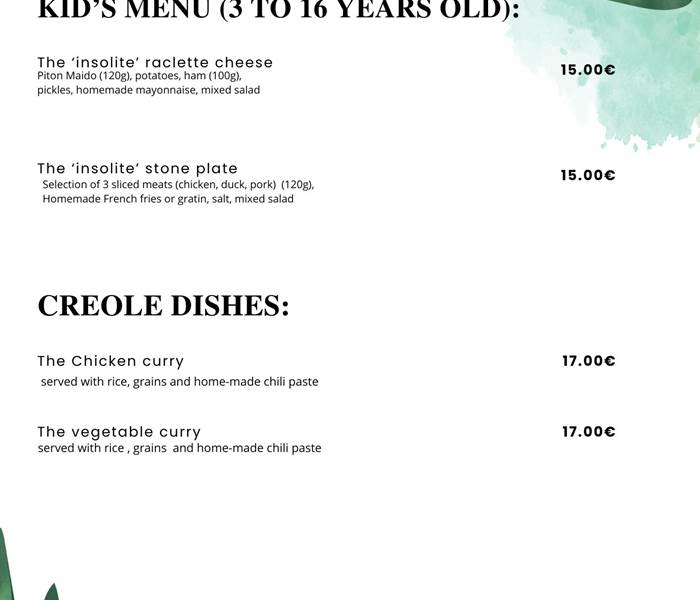 KID'S MENU (3 TO 16 YEARS OLD):

The 'insolite' raclette cheese
Piton Maido (120g), potatoes, ham (100g), pickles, homemade mayonnaise, mixed salad
15.00€

The 'insolite' stone plate
Selection of 3 sliced meats (chicken, duck, pork) (120g), Homemade French fries or gratin, salt, mixed salad
15.00€

CREOLE DISHES:

The Chicken curry
served with rice, grains and home-made chili paste
17.00€

The vegetable curry
served with rice , grains and home-made chili paste
17.00€